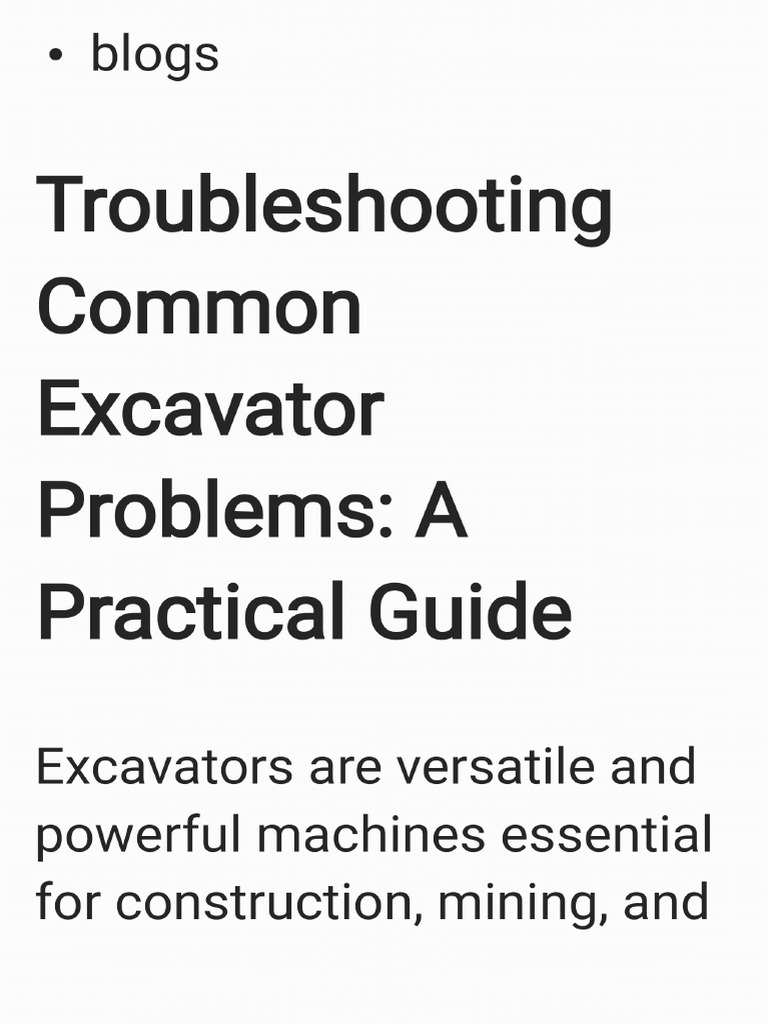 • blogs

Troubleshooting Common Excavator Problems: A Practical Guide

Excavators are versatile and powerful machines essential for construction, mining, and